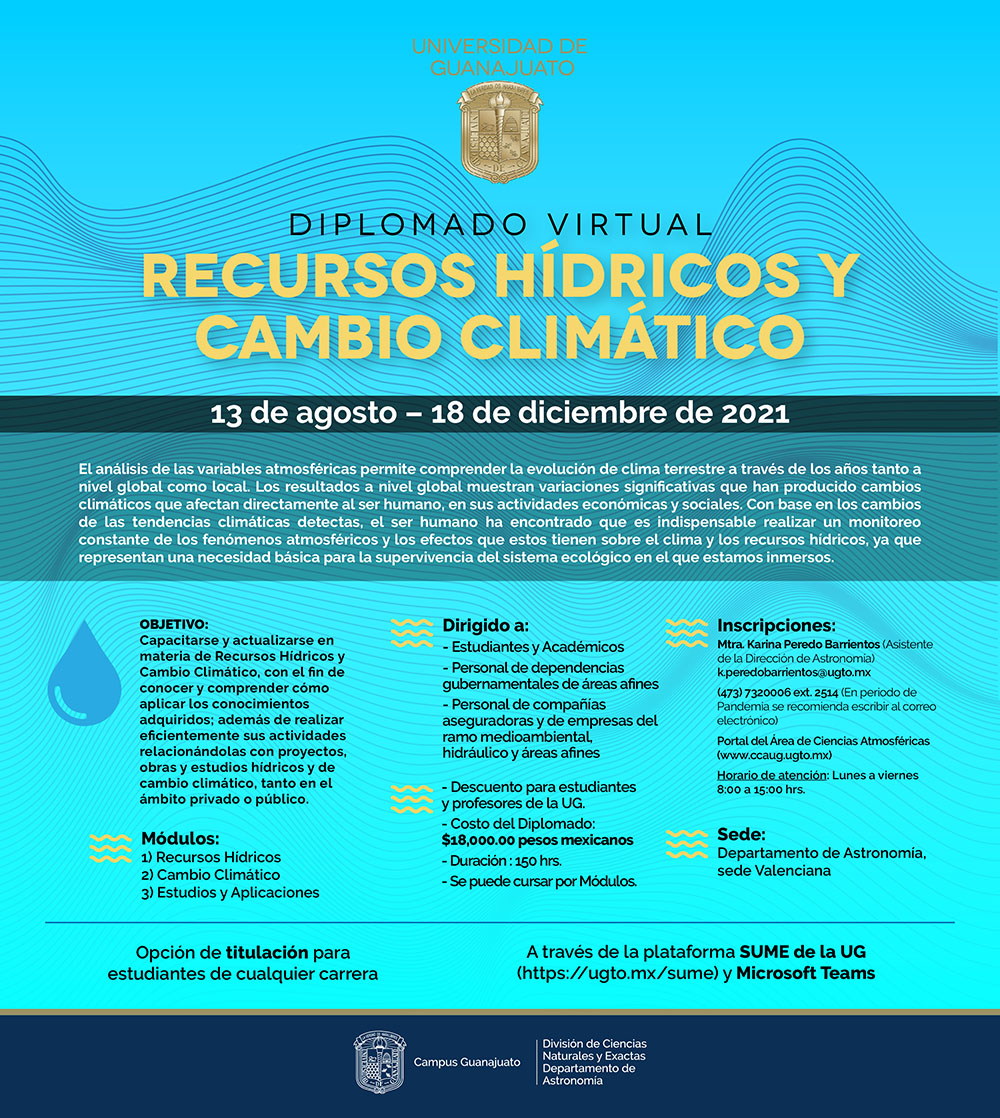 UNIVERSIDAD DE GUANAJUATO

DIPLOMADO VIRTUAL

RECURSOS HÍDRICOS Y CAMBIO CLIMÁTICO

13 de agosto – 18 de diciembre de 2021

El análisis de las variables atmosféricas permite comprender la evolución de clima terrestre a través de los años tanto a nivel global como local. Los resultados a nivel global muestran variaciones significativas que han producido cambios climáticos que afectan directamente al ser humano, en sus actividades económicas y sociales. Con base en los cambios de las tendencias climáticas detectas, el ser humano ha encontrado que es indispensable realizar un monitoreo constante de los fenómenos atmosféricos y los efectos que estos tienen sobre el clima y los recursos hídricos, ya que representan una necesidad básica para la supervivencia del sistema ecológico en el que estamos inmersos.

OBJETIVO:
Capacitarse y actualizarse en materia de Recursos Hídricos y Cambio Climático, con el fin de conocer y comprender cómo aplicar los conocimientos adquiridos; además de realizar eficientemente sus actividades relacionándolas con proyectos, obras y estudios hídricos y de cambio climático, tanto en el ámbito privado o público.

Módulos:
1) Recursos Hídricos
2) Cambio Climático
3) Estudios y Aplicaciones

Dirigido a:
- Estudiantes y Académicos
- Personal de dependencias gubernamentales de áreas afines
- Personal de compañías aseguradoras y de empresas del ramo medioambiental, hidráulico y áreas afines

- Descuento para estudiantes y profesores de la UG.
- Costo del Diplomado: $18,000.00 pesos mexicanos
- Duración : 150 hrs.
- Se puede cursar por Módulos.

Inscripciones:
Mtra. Karina Peredo Barrientos (Asistente de la Dirección de Astronomía)
k.peredobarrientos@ugto.mx
(473) 7320006 ext. 2514 (En periodo de Pandemia se recomienda escribir al correo electrónico)
Portal del Área de Ciencias Atmosféricas (www.ccaug.ugto.mx)
Horario de atención: Lunes a viernes 8:00 a 15:00 hrs.

Sede:
Departamento de Astronomía, sede Valenciana

Opción de titulación para estudiantes de cualquier carrera

A través de la plataforma SUME de la UG (https://ugto.mx/sume) y Microsoft Teams

Campus Guanajuato

División de Ciencias Naturales y Exactas
Departamento de Astronomía